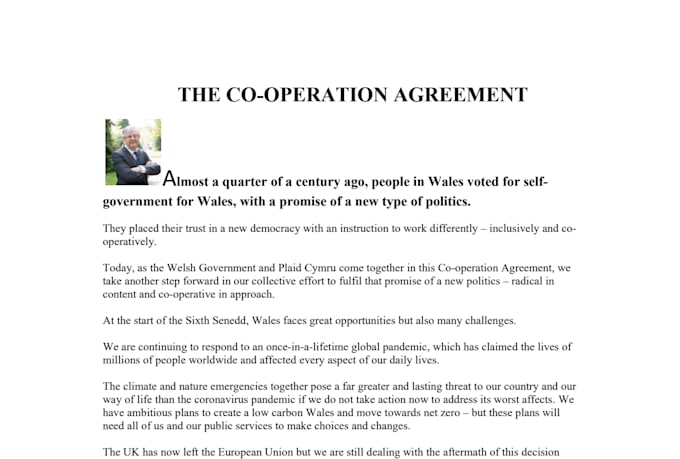 THE CO-OPERATION AGREEMENT

Almost a quarter of a century ago, people in Wales voted for self-government for Wales, with a promise of a new type of politics.

They placed their trust in a new democracy with an instruction to work differently – inclusively and co-operatively.

Today, as the Welsh Government and Plaid Cymru come together in this Co-operation Agreement, we take another step forward in our collective effort to fulfil that promise of a new politics – radical in content and co-operative in approach.

At the start of the Sixth Senedd, Wales faces great opportunities but also many challenges.

We are continuing to respond to an once-in-a-lifetime global pandemic, which has claimed the lives of millions of people worldwide and affected every aspect of our daily lives.

The climate and nature emergencies together pose a far greater and lasting threat to our country and our way of life than the coronavirus pandemic if we do not take action now to address its worst affects. We have ambitious plans to create a low carbon Wales and move towards net zero – but these plans will need all of us and our public services to make choices and changes.

The UK has now left the European Union but we are still dealing with the aftermath of this decision